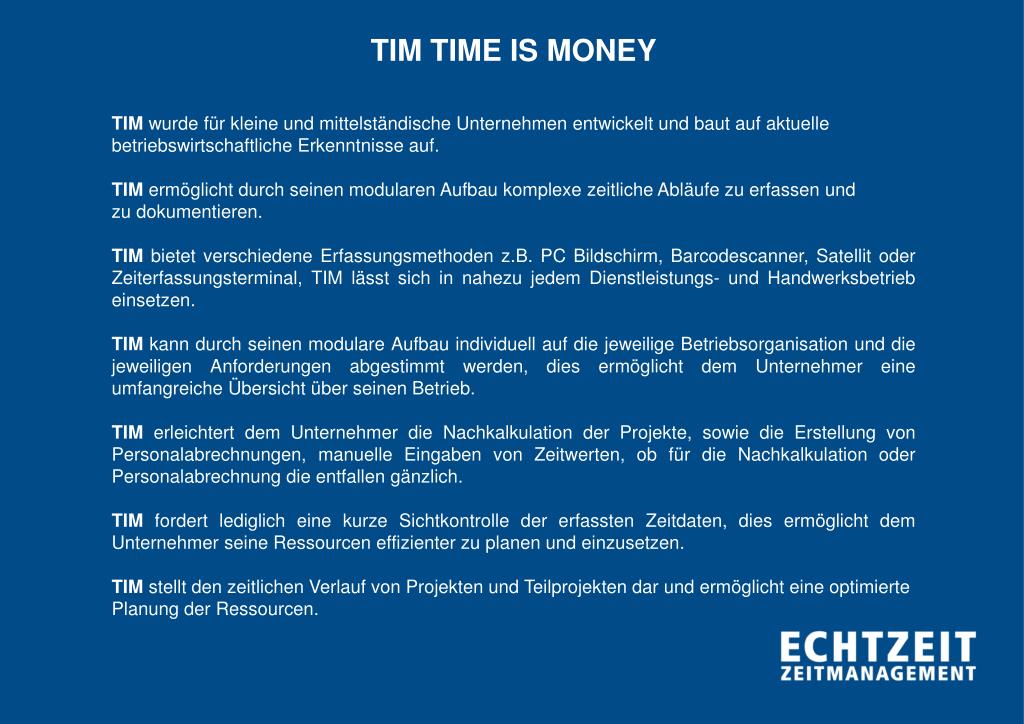 TIM TIME IS MONEY

TIM wurde für kleine und mittelständische Unternehmen entwickelt und baut auf aktuelle betriebswirtschaftliche Erkenntnisse auf.

TIM ermöglicht durch seinen modularen Aufbau komplexe zeitliche Abläufe zu erfassen und zu dokumentieren.

TIM bietet verschiedene Erfassungsmethoden z.B. PC Bildschirm, Barcodescanner, Satellit oder Zeiterfassungsterminal, TIM lässt sich in nahezu jedem Dienstleistungs- und Handwerksbetrieb einsetzen.

TIM kann durch seinen modulare Aufbau individuell auf die jeweilige Betriebsorganisation und die jeweiligen Anforderungen abgestimmt werden, dies ermöglicht dem Unternehmer eine umfangreiche Übersicht über seinen Betrieb.

TIM erleichtert dem Unternehmer die Nachkalkulation der Projekte, sowie die Erstellung von Personalabrechnungen, manuelle Eingaben von Zeitwerten, ob für die Nachkalkulation oder Personalabrechnung die entfallen gänzlich.

TIM fordert lediglich eine kurze Sichtkontrolle der erfassten Zeitdaten, dies ermöglicht dem Unternehmer seine Ressourcen effizienter zu planen und einzusetzen.

TIM stellt den zeitlichen Verlauf von Projekten und Teilprojekten dar und ermöglicht eine optimierte Planung der Ressourcen.

ECHTZEIT
ZEITMANAGEMENT